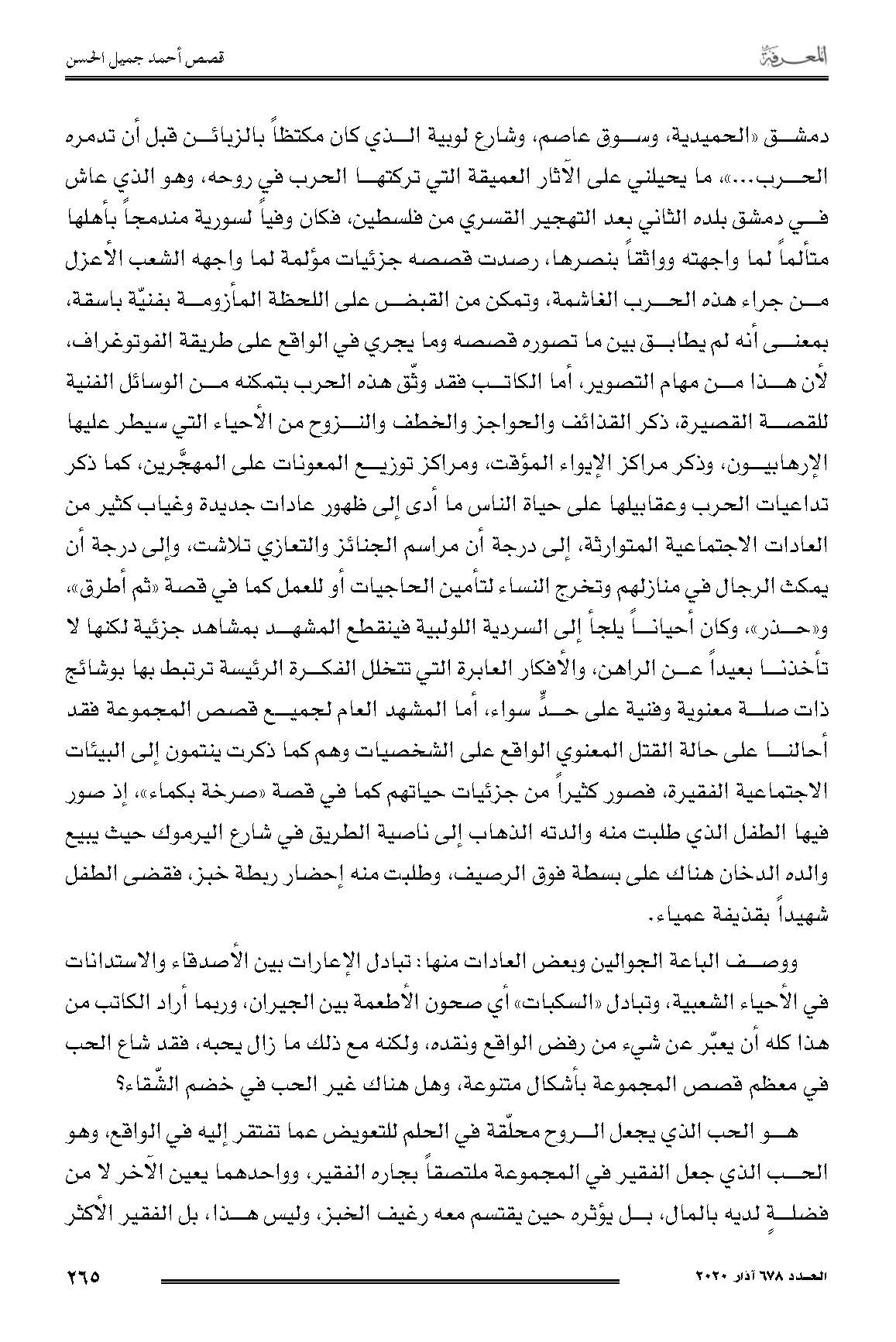 المعرفة

قصص أحمد جميل الحسن

دمشق «الحميدية، وسوق عاصم، وشارع لوبية الذي كان مكتظاً بالزبائن قبل أن تدمره الحرب...»، ما يحيلني على الآثار العميقة التي تركتها الحرب في روحه، وهو الذي عاش في دمشق بلده الثاني بعد التهجير القسري من فلسطين، فكان وفياً لسورية مندمجاً بأهلها متألماً لما واجهته وواثقاً بنصرها، رصدت قصصه جزئيات مؤلمة لما واجهه الشعب الأعزل من جراء هذه الحرب الغاشمة، وتمكن من القبض على اللحظة المأزومة بفنيّة باسقة، بمعنى أنه لم يطابق بين ما تصوره قصصه وما يجري في الواقع على طريقة الفوتوغراف، لأن هذا من مهام التصوير، أما الكاتب فقد وثّق هذه الحرب بتمكنه من الوسائل الفنية للقصة القصيرة، ذكر القذائف والحواجز والخطف والنزوح من الأحياء التي سيطر عليها الإرهابيون، وذكر مراكز الإيواء المؤقت، ومراكز توزيع المعونات على المهجَّرين، كما ذكر تداعيات الحرب وعقابيلها على حياة الناس ما أدى إلى ظهور عادات جديدة وغياب كثير من العادات الاجتماعية المتوارثة، إلى درجة أن مراسم الجنائز والتعازي تلاشت، وإلى درجة أن يمكث الرجال في منازلهم وتخرج النساء لتأمين الحاجيات أو للعمل كما في قصة «ثم أطرق»، و«حذر»، وكان أحياناً يلجأ إلى السردية اللولبية فينقطع المشهد بمشاهد جزئية لكنها لا تأخذنا بعيداً عن الراهن، والأفكار العابرة التي تتخلل الفكرة الرئيسة ترتبط بها بوشائج ذات صلة معنوية وفنية على حدٍّ سواء، أما المشهد العام لجميع قصص المجموعة فقد أحالنا على حالة القتل المعنوي الواقع على الشخصيات وهم كما ذكرت ينتمون إلى البيئات الاجتماعية الفقيرة، فصور كثيراً من جزئيات حياتهم كما في قصة «صرخة بكماء»، إذ صور فيها الطفل الذي طلبت منه والدته الذهاب إلى ناصية الطريق في شارع اليرموك حيث يبيع والده الدخان هناك على بسطة فوق الرصيف، وطلبت منه إحضار ربطة خبز، فقضى الطفل شهيداً بقذيفة عمياء.

ووصف الباعة الجوالين وبعض العادات منها: تبادل الإعارات بين الأصدقاء والاستدانات في الأحياء الشعبية، وتبادل «السكبات» أي صحون الأطعمة بين الجيران، وربما أراد الكاتب من هذا كله أن يعبّر عن شيء من رفض الواقع ونقده، ولكنه مع ذلك ما زال يحبه، فقد شاع الحب في معظم قصص المجموعة بأشكال متنوعة، وهل هناك غير الحب في خضم الشّقاء؟

هو الحب الذي يجعل الروح محلّقة في الحلم للتعويض عما تفتقر إليه في الواقع، وهو الحب الذي جعل الفقير في المجموعة ملتصقاً بجاره الفقير، وواحدهما يعين الآخر لا من فضلةٍ لديه بالمال، بل يؤثره حين يقتسم معه رغيف الخبز، وليس هذا، بل الفقير الأكثر

العدد ٦٧٨ آذار ٢٠٢٠

٢٦٥